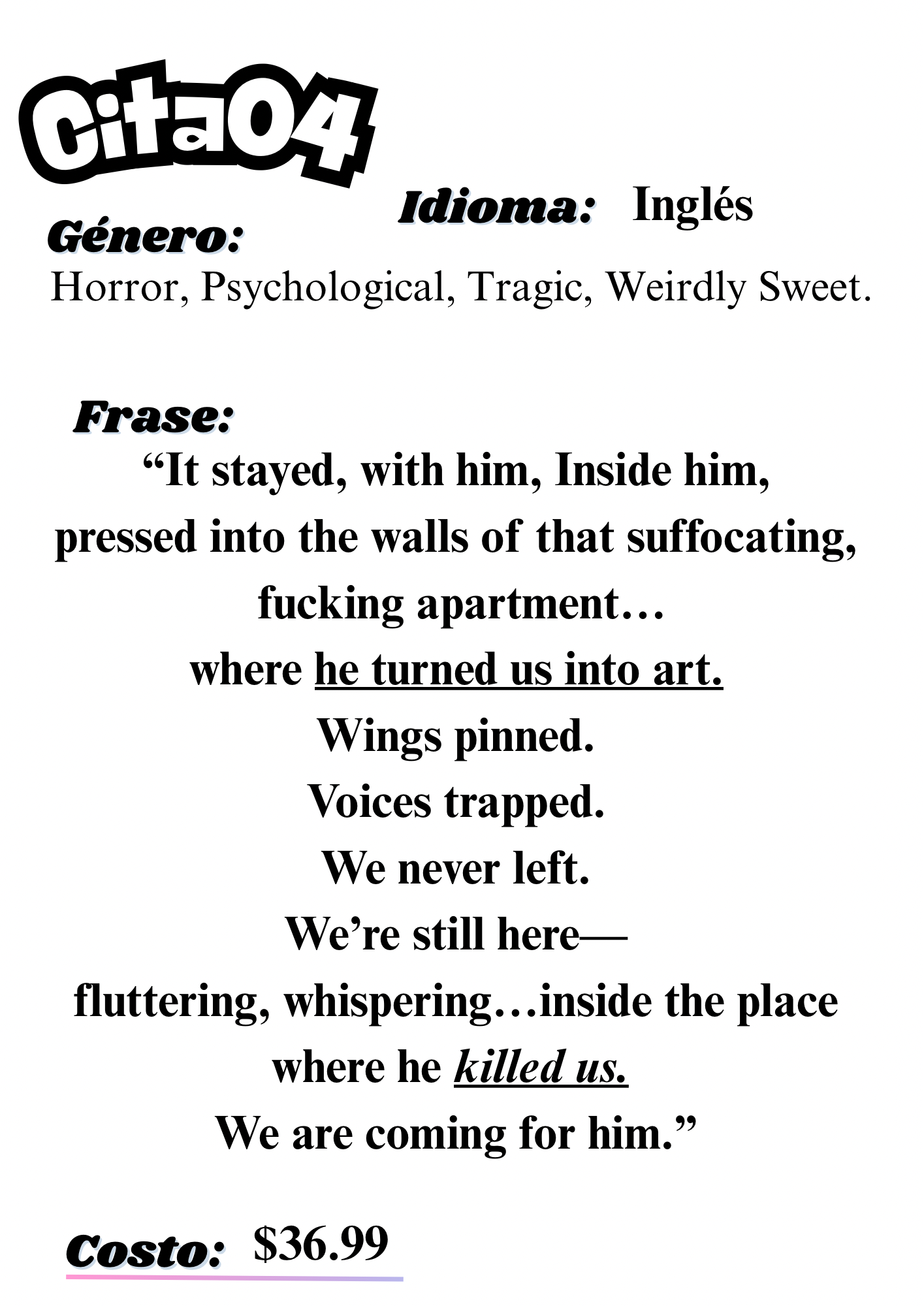 Cita04

Idioma: Inglés

Género:
Horror, Psychological, Tragic, Weirdly Sweet.

Frase:
“It stayed, with him, Inside him,
pressed into the walls of that suffocating,
fucking apartment…
where he turned us into art.
Wings pinned.
Voices trapped.
We never left.
We’re still here—
fluttering, whispering…inside the place
where he killed us.
We are coming for him.”

Costo: $36.99